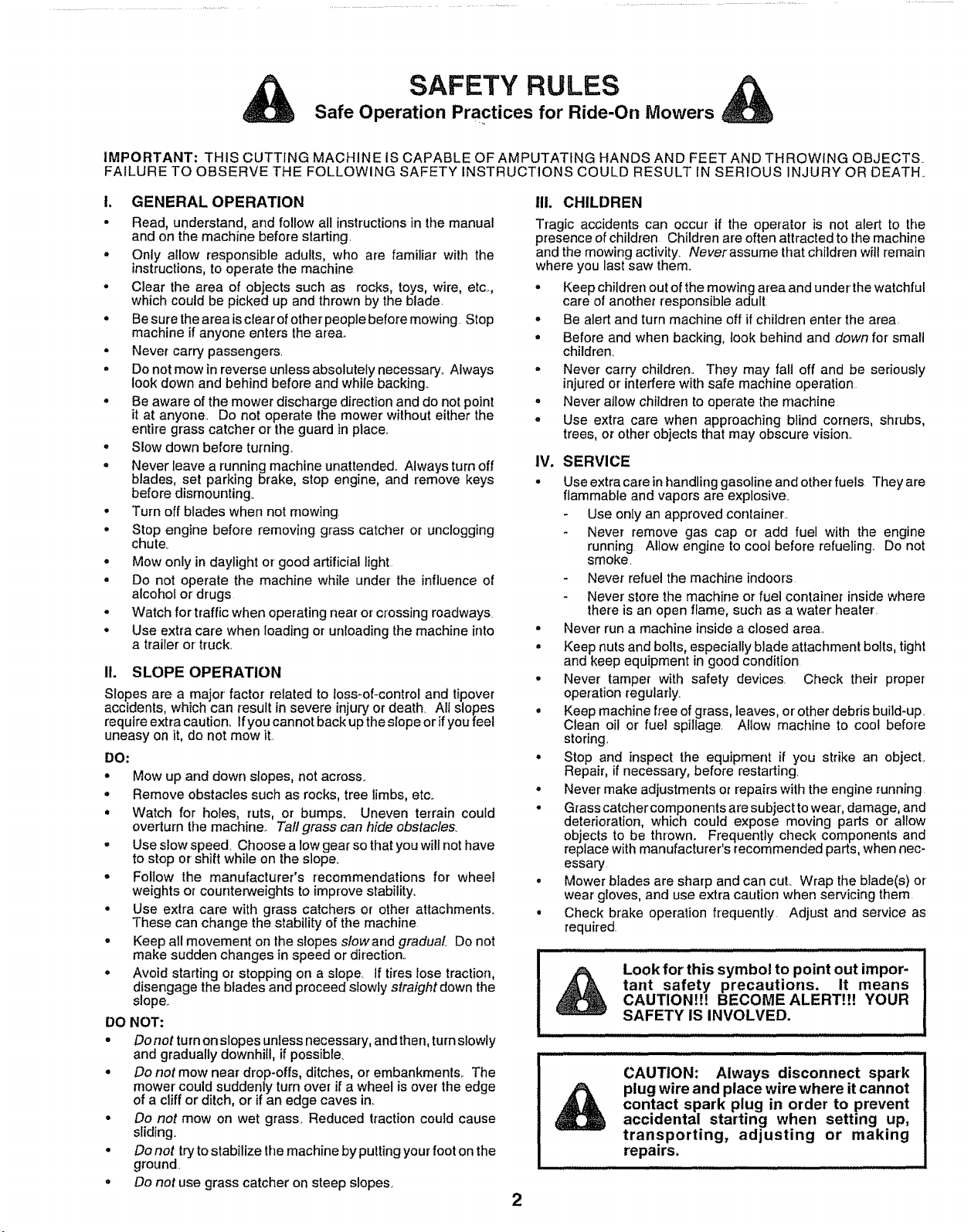 SAFETY RULES
Safe Operation Practices for Ride-On Mowers

IMPORTANT: THIS CUTTING MACHINE IS CAPABLE OF AMPUTATING HANDS AND FEET AND THROWING OBJECTS. FAILURE TO OBSERVE THE FOLLOWING SAFETY INSTRUCTIONS COULD RESULT IN SERIOUS INJURY OR DEATH.

I. GENERAL OPERATION

• Read, understand, and follow all instructions in the manual and on the machine before starting.
• Only allow responsible adults, who are familiar with the instructions, to operate the machine.
• Clear the area of objects such as rocks, toys, wire, etc., which could be picked up and thrown by the blade.
• Be sure the area is clear of other people before mowing. Stop machine if anyone enters the area.
• Never carry passengers.
• Do not mow in reverse unless absolutely necessary. Always look down and behind before and while backing.
• Be aware of the mower discharge direction and do not point it at anyone. Do not operate the mower without either the entire grass catcher or the guard in place.
• Slow down before turning.
• Never leave a running machine unattended. Always turn off blades, set parking brake, stop engine, and remove keys before dismounting.
• Turn off blades when not mowing.
• Stop engine before removing grass catcher or unclogging chute.
• Mow only in daylight or good artificial light.
• Do not operate the machine while under the influence of alcohol or drugs.
• Watch for traffic when operating near or crossing roadways.
• Use extra care when loading or unloading the machine into a trailer or truck.

II. SLOPE OPERATION

Slopes are a major factor related to loss-of-control and tipover accidents, which can result in severe injury or death. All slopes require extra caution. If you cannot back up the slope or if you feel uneasy on it, do not mow it.

DO:
• Mow up and down slopes, not across.
• Remove obstacles such as rocks, tree limbs, etc.
• Watch for holes, ruts, or bumps. Uneven terrain could overturn the machine. Tall grass can hide obstacles.
• Use slow speed. Choose a low gear so that you will not have to stop or shift while on the slope.
• Follow the manufacturer's recommendations for wheel weights or counterweights to improve stability.
• Use extra care with grass catchers or other attachments. These can change the stability of the machine.
• Keep all movement on the slopes slow and gradual. Do not make sudden changes in speed or direction.
• Avoid starting or stopping on a slope. If tires lose traction, disengage the blades and proceed slowly straight down the slope.

DO NOT:
• Do not turn on slopes unless necessary, and then, turn slowly and gradually downhill, if possible.
• Do not mow near drop-offs, ditches, or embankments. The mower could suddenly turn over if a wheel is over the edge of a cliff or ditch, or if an edge caves in.
• Do not mow on wet grass. Reduced traction could cause sliding.
• Do not try to stabilize the machine by putting your foot on the ground.
• Do not use grass catcher on steep slopes.

III. CHILDREN

Tragic accidents can occur if the operator is not alert to the presence of children. Children are often attracted to the machine and the mowing activity. Never assume that children will remain where you last saw them.

• Keep children out of the mowing area and under the watchful care of another responsible adult.
• Be alert and turn machine off if children enter the area.
• Before and when backing, look behind and down for small children.
• Never carry children. They may fall off and be seriously injured or interfere with safe machine operation.
• Never allow children to operate the machine.
• Use extra care when approaching blind corners, shrubs, trees, or other objects that may obscure vision.

IV. SERVICE

• Use extra care in handling gasoline and other fuels. They are flammable and vapors are explosive.
- Use only an approved container.
- Never remove gas cap or add fuel with the engine running. Allow engine to cool before refueling. Do not smoke.
- Never refuel the machine indoors.
- Never store the machine or fuel container inside where there is an open flame, such as a water heater.
• Never run a machine inside a closed area.
• Keep nuts and bolts, especially blade attachment bolts, tight and keep equipment in good condition.
• Never tamper with safety devices. Check their proper operation regularly.
• Keep machine free of grass, leaves, or other debris build-up. Clean oil or fuel spillage. Allow machine to cool before storing.
• Stop and inspect the equipment if you strike an object. Repair, if necessary, before restarting.
• Never make adjustments or repairs with the engine running.
• Grass catcher components are subject to wear, damage, and deterioration, which could expose moving parts or allow objects to be thrown. Frequently check components and replace with manufacturer's recommended parts, when necessary.
• Mower blades are sharp and can cut. Wrap the blade(s) or wear gloves, and use extra caution when servicing them.
• Check brake operation frequently. Adjust and service as required.

Look for this symbol to point out important safety precautions. It means CAUTION!!! BECOME ALERT!!! YOUR SAFETY IS INVOLVED.

CAUTION: Always disconnect spark plug wire and place wire where it cannot contact spark plug in order to prevent accidental starting when setting up, transporting, adjusting or making repairs.

2